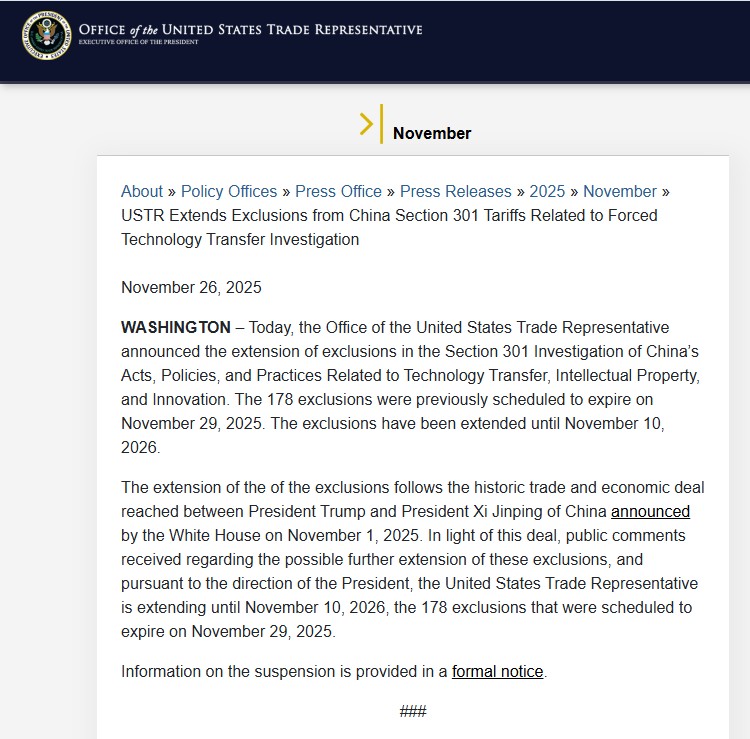 OFFICE of the UNITED STATES TRADE REPRESENTATIVE
EXECUTIVE OFFICE OF THE PRESIDENT

November

About » Policy Offices » Press Office » Press Releases » 2025 » November » USTR Extends Exclusions from China Section 301 Tariffs Related to Forced Technology Transfer Investigation

November 26, 2025

WASHINGTON – Today, the Office of the United States Trade Representative announced the extension of exclusions in the Section 301 Investigation of China's Acts, Policies, and Practices Related to Technology Transfer, Intellectual Property, and Innovation. The 178 exclusions were previously scheduled to expire on November 29, 2025. The exclusions have been extended until November 10, 2026.

The extension of the of the exclusions follows the historic trade and economic deal reached between President Trump and President Xi Jinping of China announced by the White House on November 1, 2025. In light of this deal, public comments received regarding the possible further extension of these exclusions, and pursuant to the direction of the President, the United States Trade Representative is extending until November 10, 2026, the 178 exclusions that were scheduled to expire on November 29, 2025.

Information on the suspension is provided in a formal notice.

###